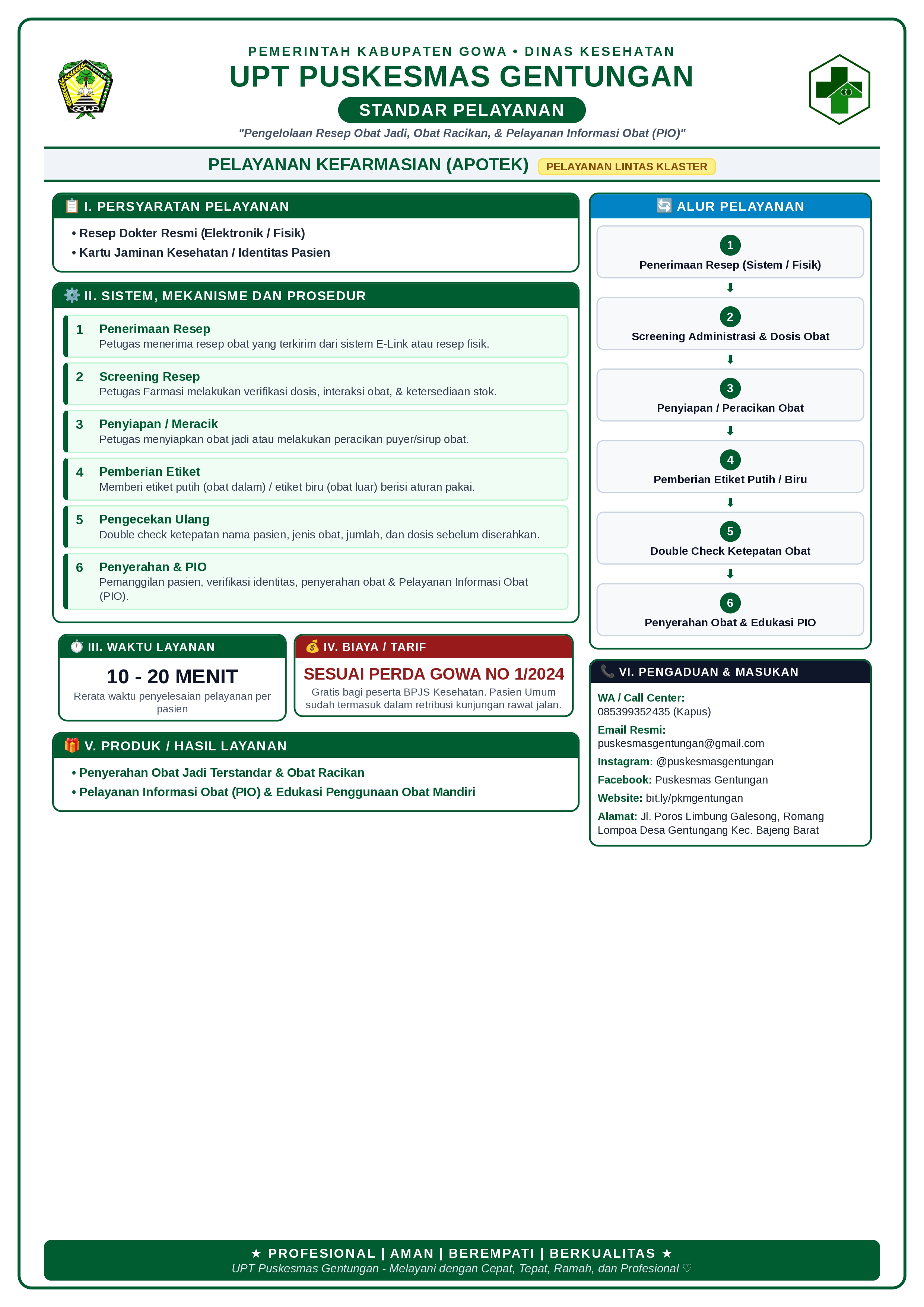 PEMERINTAH KABUPATEN GOWA • DINAS KESEHATAN
UPT PUSKESMAS GENTUNGAN
STANDAR PELAYANAN
"Pengelolaan Resep Obat Jadi, Obat Racikan, & Pelayanan Informasi Obat (PIO)"

PELAYANAN KEFARMASIAN (APOTEK) PELAYANAN LINTAS KLASTER

I. PERSYARATAN PELAYANAN
• Resep Dokter Resmi (Elektronik / Fisik)
• Kartu Jaminan Kesehatan / Identitas Pasien

II. SISTEM, MEKANISME DAN PROSEDUR
1 Penerimaan Resep
Petugas menerima resep obat yang terkirim dari sistem E-Link atau resep fisik.

2 Screening Resep
Petugas Farmasi melakukan verifikasi dosis, interaksi obat, & ketersediaan stok.

3 Penyiapan / Meracik
Petugas menyiapkan obat jadi atau melakukan peracikan puyer/sirup obat.

4 Pemberian Etiket
Memberi etiket putih (obat dalam) / etiket biru (obat luar) berisi aturan pakai.

5 Pengecekan Ulang
Double check ketepatan nama pasien, jenis obat, jumlah, dan dosis sebelum diserahkan.

6 Penyerahan & PIO
Pemanggilan pasien, verifikasi identitas, penyerahan obat & Pelayanan Informasi Obat (PIO).

III. WAKTU LAYANAN
10 - 20 MENIT
Rerata waktu penyelesaian pelayanan per pasien

IV. BIAYA / TARIF
SESUAI PERDA GOWA NO 1/2024
Gratis bagi peserta BPJS Kesehatan. Pasien Umum sudah termasuk dalam retribusi kunjungan rawat jalan.

V. PRODUK / HASIL LAYANAN
• Penyerahan Obat Jadi Terstandar & Obat Racikan
• Pelayanan Informasi Obat (PIO) & Edukasi Penggunaan Obat Mandiri

ALUR PELAYANAN
1
Penerimaan Resep (Sistem / Fisik)
⬇
2
Screening Administrasi & Dosis Obat
⬇
3
Penyiapan / Peracikan Obat
⬇
4
Pemberian Etiket Putih / Biru
⬇
5
Double Check Ketepatan Obat
⬇
6
Penyerahan Obat & Edukasi PIO

VI. PENGADUAN & MASUKAN
WA / Call Center:
085399352435 (Kapus)
Email Resmi:
puskesmasgentungan@gmail.com
Instagram: @puskesmasgentungan
Facebook: Puskesmas Gentungan
Website: bit.ly/pkmgentungan
Alamat: Jl. Poros Limbung Galesong, Romang Lompoa Desa Gentungang Kec. Bajeng Barat

★ PROFESIONAL | AMAN | BEREMPATI | BERKUALITAS ★
UPT Puskesmas Gentungan - Melayani dengan Cepat, Tepat, Ramah, dan Profesional ♡